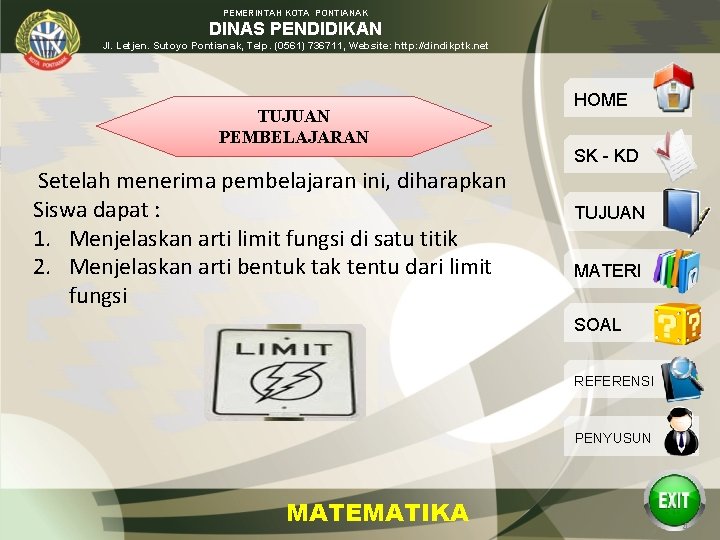 PEMERINTAH KOTA PONTIANAK
DINAS PENDIDIKAN
Jl. Letjen. Sutoyo Pontianak, Telp. (0561) 736711, Website: http://dindikptk.net

TUJUAN
PEMBELAJARAN

Setelah menerima pembelajaran ini, diharapkan Siswa dapat :

1. Menjelaskan arti limit fungsi di satu titik
2. Menjelaskan arti bentuk tak tentu dari limit fungsi

LIMIT

HOME

SK - KD

TUJUAN

MATERI

SOAL

REFERENSI

PENYUSUN

MATEMATIKA

EXIT